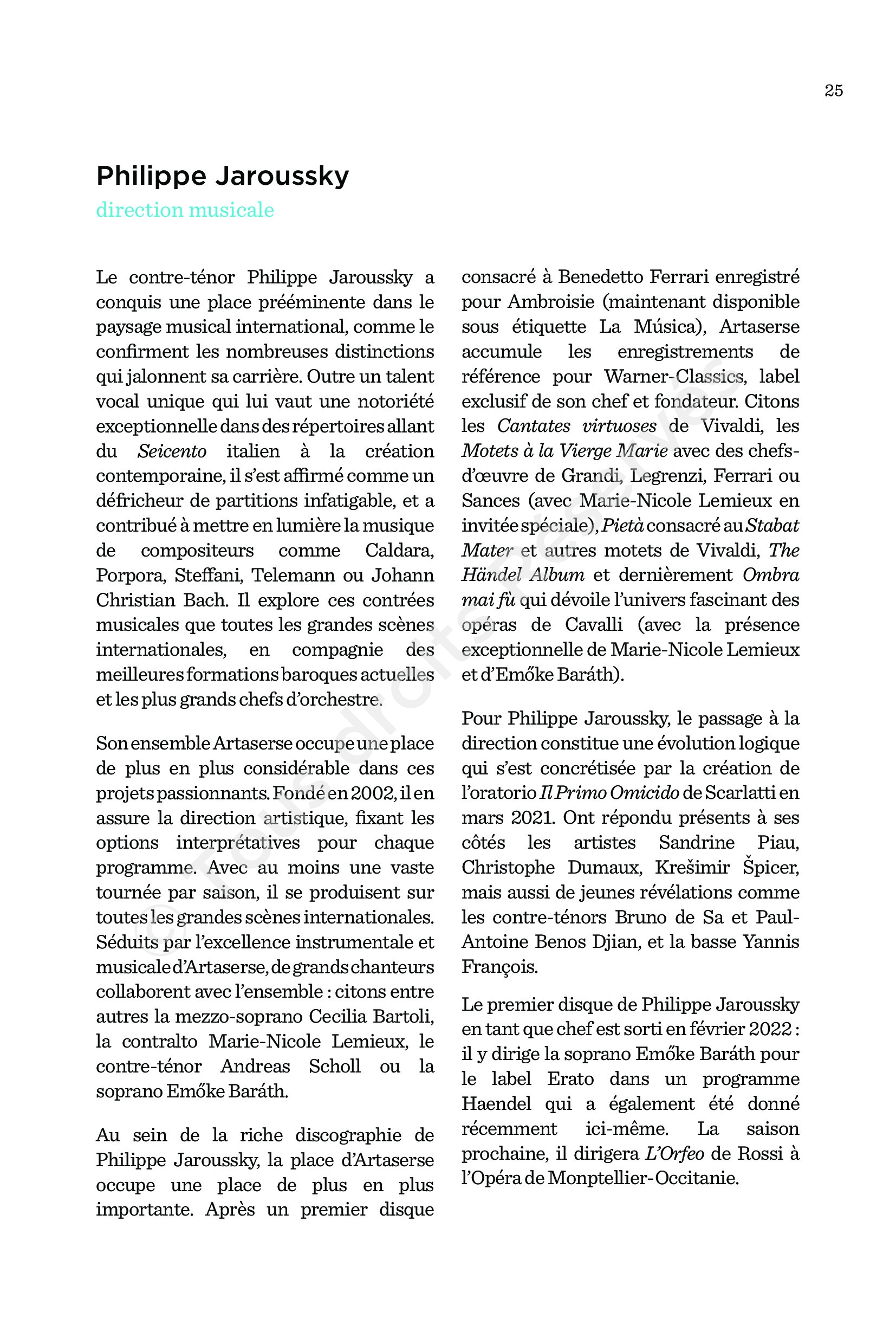 25

Philippe Jaroussky
direction musicale

Le contre-ténor Philippe Jaroussky a conquis une place prééminente dans le paysage musical international, comme le confirment les nombreuses distinctions qui jalonnent sa carrière. Outre un talent vocal unique qui lui vaut une notoriété exceptionnelle dans des répertoires allant du Seicento italien à la création contemporaine, il s'est affirmé comme un défricheur de partitions infatigable, et a contribué à mettre en lumière la musique de compositeurs comme Caldara, Porpora, Steffani, Telemann ou Johann Christian Bach. Il explore ces contrées musicales que toutes les grandes scènes internationales, en compagnie des meilleures formations baroques actuelles et les plus grands chefs d'orchestre.

Son ensemble Artaserse occupe une place de plus en plus considérable dans ces projets passionnants. Fondé en 2002, il en assure la direction artistique, fixant les options interprétatives pour chaque programme. Avec au moins une vaste tournée par saison, il se produisent sur toutes les grandes scènes internationales. Séduits par l'excellence instrumentale et musicale d'Artaserse, de grands chanteurs collaborent avec l'ensemble : citons entre autres la mezzo-soprano Cecilia Bartoli, la contralto Marie-Nicole Lemieux, le contre-ténor Andreas Scholl ou la soprano Emőke Baráth.

Au sein de la riche discographie de Philippe Jaroussky, la place d'Artaserse occupe une place de plus en plus importante. Après un premier disque consacré à Benedetto Ferrari enregistré pour Ambroisie (maintenant disponible sous étiquette La Música), Artaserse accumule les enregistrements de référence pour Warner-Classics, label exclusif de son chef et fondateur. Citons les Cantates virtuoses de Vivaldi, les Motets à la Vierge Marie avec des chefs-d'œuvre de Grandi, Legrenzi, Ferrari ou Sances (avec Marie-Nicole Lemieux en invitée spéciale), Pietà consacré au Stabat Mater et autres motets de Vivaldi, The Händel Album et dernièrement Ombra mai fù qui dévoile l'univers fascinant des opéras de Cavalli (avec la présence exceptionnelle de Marie-Nicole Lemieux et d'Emőke Baráth).

Pour Philippe Jaroussky, le passage à la direction constitue une évolution logique qui s'est concrétisée par la création de l'oratorio Il Primo Omicido de Scarlatti en mars 2021. Ont répondu présents à ses côtés les artistes Sandrine Piau, Christophe Dumaux, Krešimir Špicer, mais aussi de jeunes révélations comme les contre-ténors Bruno de Sa et Paul-Antoine Benos Djian, et la basse Yannis François.

Le premier disque de Philippe Jaroussky en tant que chef est sorti en février 2022 : il y dirige la soprano Emőke Baráth pour le label Erato dans un programme Haendel qui a également été donné récemment ici-même. La saison prochaine, il dirigera L'Orfeo de Rossi à l'Opéra de Monptellier-Occitanie.

© Tous droits réservés